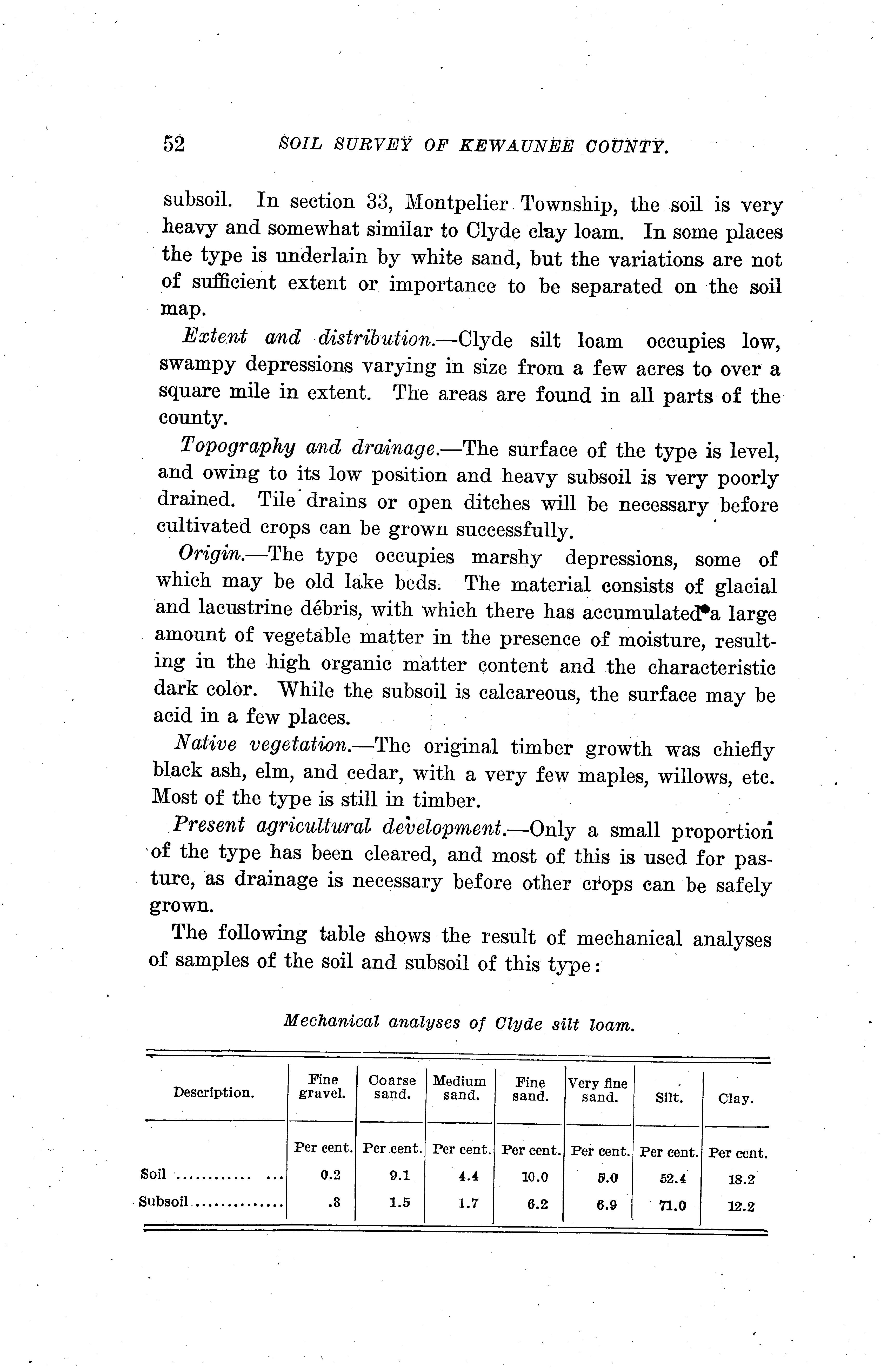 52 SOIL SURVEY OF KEWAUNEE COUNTY.

subsoil. In section 33, Montpelier Township, the soil is very heavy and somewhat similar to Clyde clay loam. In some places the type is underlain by white sand, but the variations are not of sufficient extent or importance to be separated on the soil map.

Extent and distribution.—Clyde silt loam occupies low, swampy depressions varying in size from a few acres to over a square mile in extent. The areas are found in all parts of the county.

Topography and drainage.—The surface of the type is level, and owing to its low position and heavy subsoil is very poorly drained. Tile drains or open ditches will be necessary before cultivated crops can be grown successfully.

Origin.—The type occupies marshy depressions, some of which may be old lake beds. The material consists of glacial and lacustrine débris, with which there has accumulated a large amount of vegetable matter in the presence of moisture, resulting in the high organic matter content and the characteristic dark color. While the subsoil is calcareous, the surface may be acid in a few places.

Native vegetation.—The original timber growth was chiefly black ash, elm, and cedar, with a very few maples, willows, etc. Most of the type is still in timber.

Present agricultural development.—Only a small proportion of the type has been cleared, and most of this is used for pasture, as drainage is necessary before other crops can be safely grown.

The following table shows the result of mechanical analyses of samples of the soil and subsoil of this type:

Mechanical analyses of Clyde silt loam.

| Description. | Fine gravel. | Coarse sand. | Medium sand. | Fine sand. | Very fine sand. | Silt. | Clay. |
|---|---|---|---|---|---|---|---|
| | Per cent. | Per cent. | Per cent. | Per cent. | Per cent. | Per cent. | Per cent. |
| Soil ............ ... | 0.2 | 9.1 | 4.4 | 10.0 | 5.0 | 52.4 | 18.2 |
| Subsoil.............. | .3 | 1.5 | 1.7 | 6.2 | 6.9 | 71.0 | 12.2 |